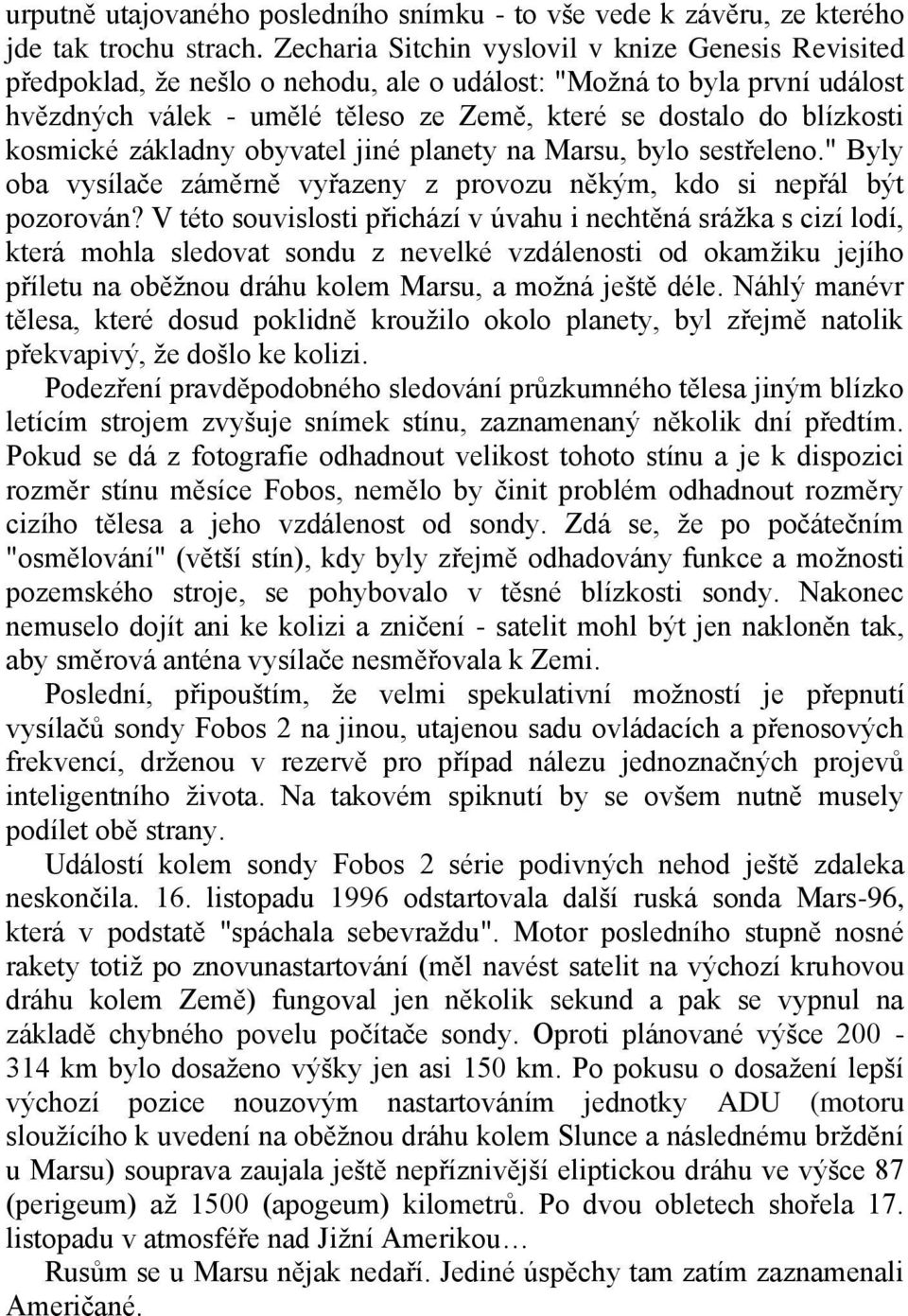 urputně utajovaného posledního snímku - to vše vede k závěru, ze kterého jde tak trochu strach. Zecharia Sitchin vyslovil v knize Genesis Revisited předpoklad, že nešlo o nehodu, ale o událost: "Možná to byla první událost hvězdných válek - umělé těleso ze Země, které se dostalo do blízkosti kosmické základny obyvatel jiné planety na Marsu, bylo sestřeleno." Byly oba vysílače záměrně vyřazeny z provozu někým, kdo si nepřál být pozorován? V této souvislosti přichází v úvahu i nechtěná srážka s cizí lodí, která mohla sledovat sondu z nevelké vzdálenosti od okamžiku jejího příletu na oběžnou dráhu kolem Marsu, a možná ještě déle. Náhlý manévr tělesa, které dosud poklidně kroužilo okolo planety, byl zřejmě natolik překvapivý, že došlo ke kolizi.

Podezření pravděpodobného sledování průzkumného tělesa jiným blízko letícím strojem zvyšuje snímek stínu, zaznamenaný několik dní předtím. Pokud se dá z fotografie odhadnout velikost tohoto stínu a je k dispozici rozměr stínu měsíce Fobos, nemělo by činit problém odhadnout rozměry cizího tělesa a jeho vzdálenost od sondy. Zdá se, že po počátečním "osmělování" (větší stín), kdy byly zřejmě odhadovány funkce a možnosti pozemského stroje, se pohybovalo v těsné blízkosti sondy. Nakonec nemuselo dojít ani ke kolizi a zničení - satelit mohl být jen nakloněn tak, aby směrová anténa vysílače nesměřovala k Zemi.

Poslední, připouštím, že velmi spekulativní možností je přepnutí vysílačů sondy Fobos 2 na jinou, utajenou sadu ovládacích a přenosových frekvencí, drženou v rezervě pro případ nálezu jednoznačných projevů inteligentního života. Na takovém spiknutí by se ovšem nutně musely podílet obě strany.

Událostí kolem sondy Fobos 2 série podivných nehod ještě zdaleka neskončila. 16. listopadu 1996 odstartovala další ruská sonda Mars-96, která v podstatě "spáchala sebevraždu". Motor posledního stupně nosné rakety totiž po znovunastartování (měl navést satelit na výchozí kruhovou dráhu kolem Země) fungoval jen několik sekund a pak se vypnul na základě chybného povelu počítače sondy. Oproti plánované výšce 200 - 314 km bylo dosaženo výšky jen asi 150 km. Po pokusu o dosažení lepší výchozí pozice nouzovým nastartováním jednotky ADU (motoru sloužícího k uvedení na oběžnou dráhu kolem Slunce a následnému brždění u Marsu) souprava zaujala ještě nepříznivější eliptickou dráhu ve výšce 87 (perigeum) až 1500 (apogeum) kilometrů. Po dvou obletech shořela 17. listopadu v atmosféře nad Jižní Amerikou…

Rusům se u Marsu nějak nedaří. Jediné úspěchy tam zatím zaznamenali Američané.